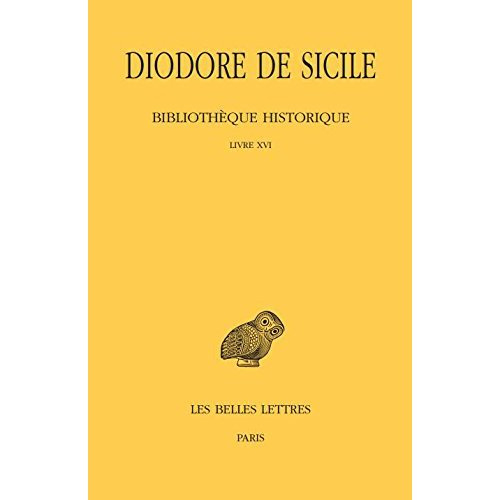 DIODORE DE SICILE

BIBLIOTHÈQUE HISTORIQUE

LIVRE XVI

LES BELLES LETTRES

PARIS